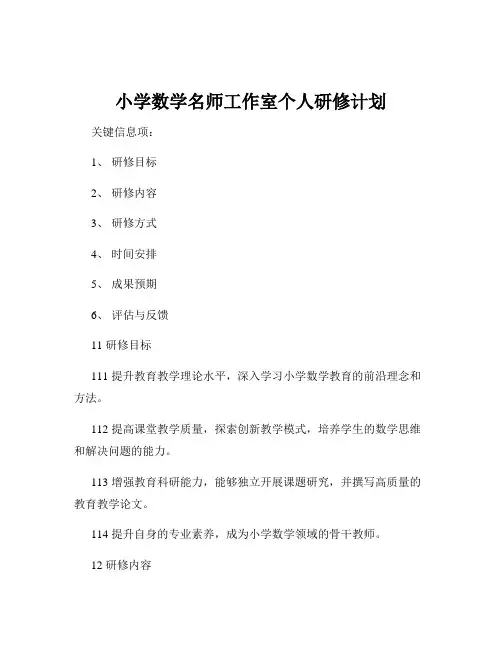 小学数学名师工作室个人研修计划

关键信息项：

1、 研修目标

2、 研修内容

3、 研修方式

4、 时间安排

5、 成果预期

6、 评估与反馈

11 研修目标

111 提升教育教学理论水平，深入学习小学数学教育的前沿理念和方法。

112 提高课堂教学质量，探索创新教学模式，培养学生的数学思维和解决问题的能力。

113 增强教育科研能力，能够独立开展课题研究，并撰写高质量的教育教学论文。

114 提升自身的专业素养，成为小学数学领域的骨干教师。

12 研修内容